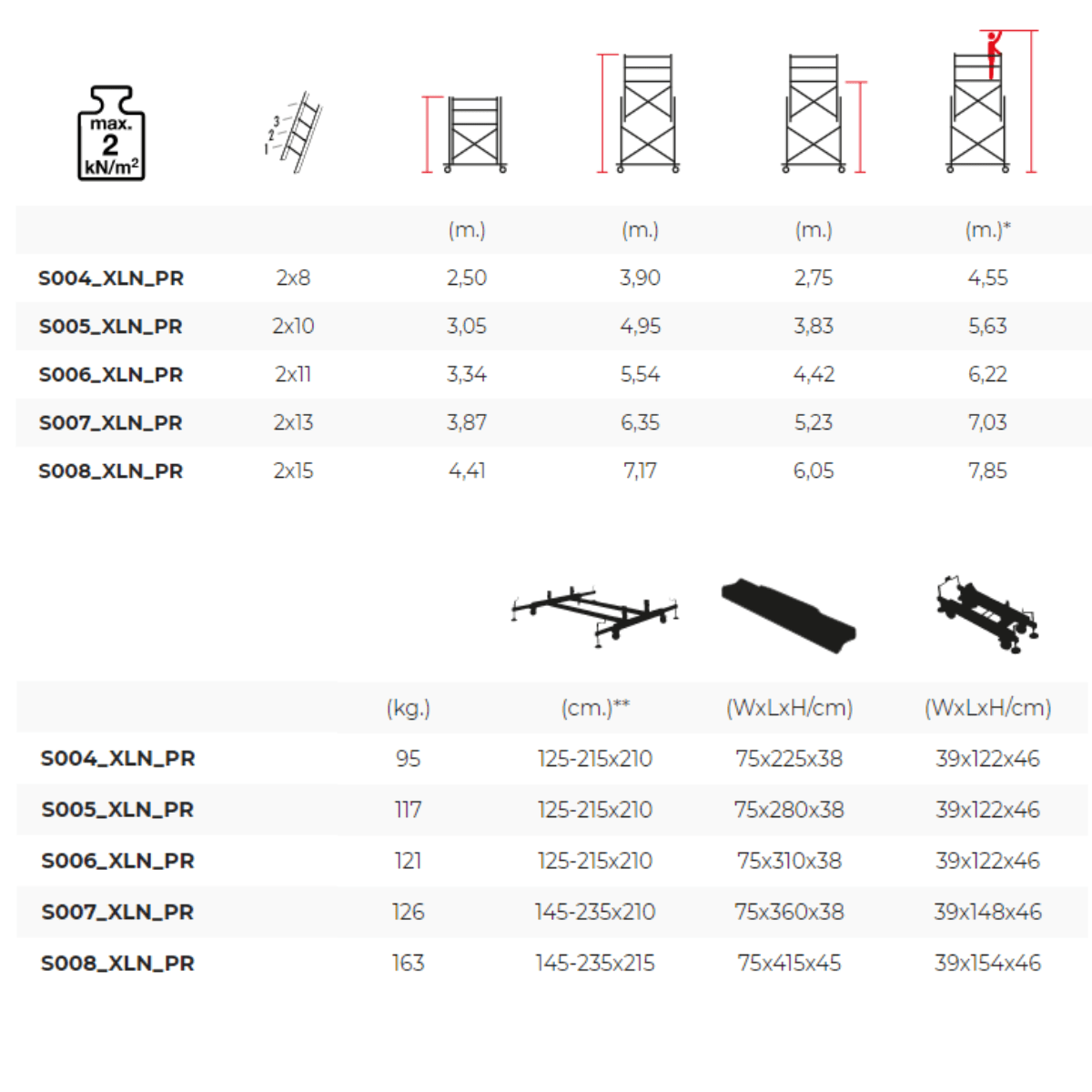 max.
2
kN/m²

3
2
1

|  |  | (m.) | (m.) | (m.) | (m.)* |
|---|---|---|---|---|---|
| S004_XLN_PR | 2x8 | 2,50 | 3,90 | 2,75 | 4,55 |
| S005_XLN_PR | 2x10 | 3,05 | 4,95 | 3,83 | 5,63 |
| S006_XLN_PR | 2x11 | 3,34 | 5,54 | 4,42 | 6,22 |
| S007_XLN_PR | 2x13 | 3,87 | 6,35 | 5,23 | 7,03 |
| S008_XLN_PR | 2x15 | 4,41 | 7,17 | 6,05 | 7,85 |

|  | (kg.) | (cm.)** | (WxLxH/cm) | (WxLxH/cm) |
|---|---|---|---|---|
| S004_XLN_PR | 95 | 125-215x210 | 75x225x38 | 39x122x46 |
| S005_XLN_PR | 117 | 125-215x210 | 75x280x38 | 39x122x46 |
| S006_XLN_PR | 121 | 125-215x210 | 75x310x38 | 39x122x46 |
| S007_XLN_PR | 126 | 145-235x210 | 75x360x38 | 39x148x46 |
| S008_XLN_PR | 163 | 145-235x215 | 75x415x45 | 39x154x46 |